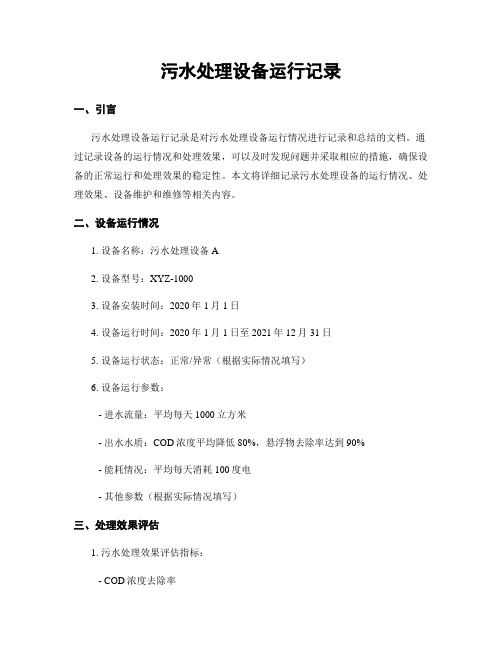 污水处理设备运行记录

一、引言

污水处理设备运行记录是对污水处理设备运行情况进行记录和总结的文档。通过记录设备的运行情况和处理效果，可以及时发现问题并采取相应的措施，确保设备的正常运行和处理效果的稳定性。本文将详细记录污水处理设备的运行情况、处理效果、设备维护和维修等相关内容。

二、设备运行情况

1. 设备名称：污水处理设备 A

2. 设备型号：XYZ-1000

3. 设备安装时间：2020 年 1 月 1 日

4. 设备运行时间：2020 年 1 月 1 日至 2021 年 12 月 31 日

5. 设备运行状态：正常/异常（根据实际情况填写）

6. 设备运行参数：

- 进水流量：平均每天 1000 立方米

- 出水水质：COD 浓度平均降低 80%，悬浮物去除率达到 90%

- 能耗情况：平均每天消耗 100 度电

- 其他参数（根据实际情况填写）

三、处理效果评估

1. 污水处理效果评估指标：

- COD 浓度去除率